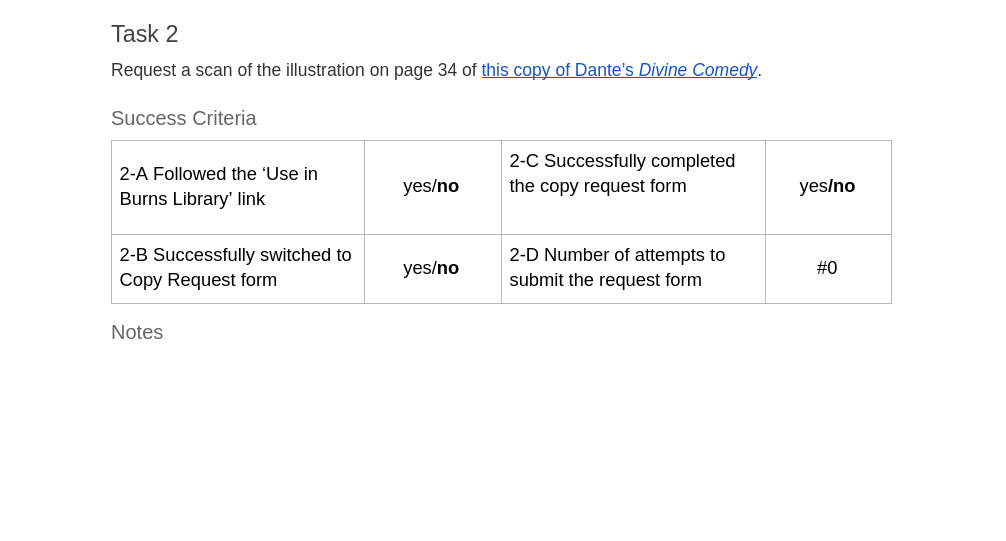 Task 2

Request a scan of the illustration on page 34 of this copy of Dante's Divine Comedy.

Success Criteria

| 2-A Followed the 'Use in Burns Library' link | yes/no | 2-C Successfully completed the copy request form | yes/no |
|---|---|---|---|
| 2-B Successfully switched to Copy Request form | yes/no | 2-D Number of attempts to submit the request form | #0 |

Notes